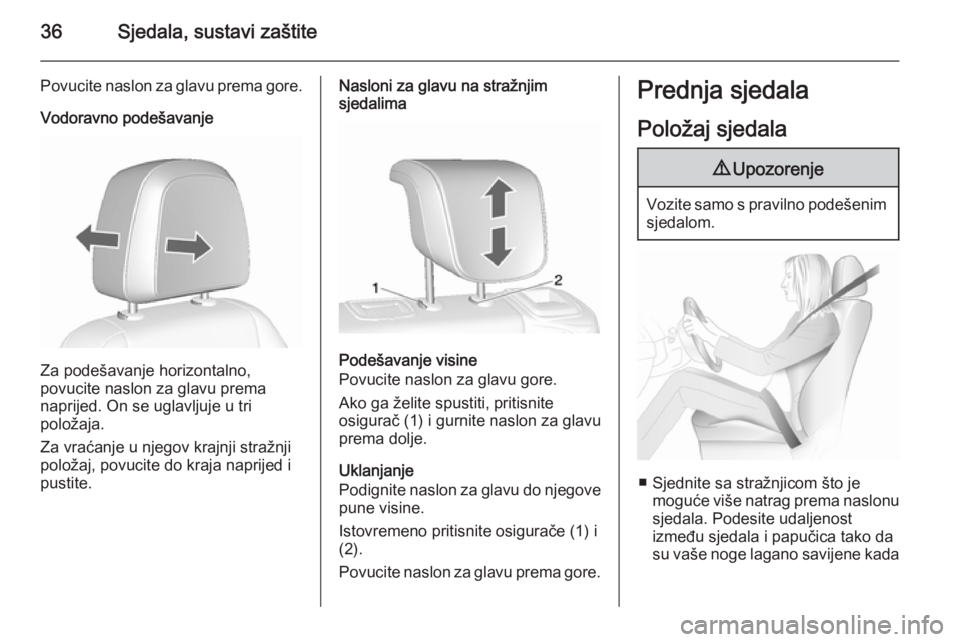 36 Sjedala, sustavi zaštite

Povucite naslon za glavu prema gore.

Vodoravno podešavanje

Za podešavanje horizontalno, povucite naslon za glavu prema naprijed. On se uglavljuje u tri položaja.

Za vraćanje u njegov krajnji stražnji položaj, povucite do kraja naprijed i pustite.

Nasloni za glavu na stražnjim sjedalima

1

2

Podešavanje visine
Povucite naslon za glavu gore.

Ako ga želite spustiti, pritisnite osigurač (1) i gurnite naslon za glavu prema dolje.

Uklanjanje
Podignite naslon za glavu do njegove pune visine.

Istovremeno pritisnite osigurače (1) i (2).

Povucite naslon za glavu prema gore.

Prednja sjedala

Položaj sjedala

⚠ Upozorenje

Vozite samo s pravilno podešenim sjedalom.

■ Sjednite sa stražnjicom što je moguće više natrag prema naslonu sjedala. Podesite udaljenost između sjedala i papučica tako da su vaše noge lagano savijene kada

carmanualsonline.info